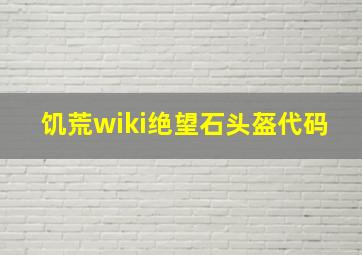 饥荒wiki绝望石头盔代码